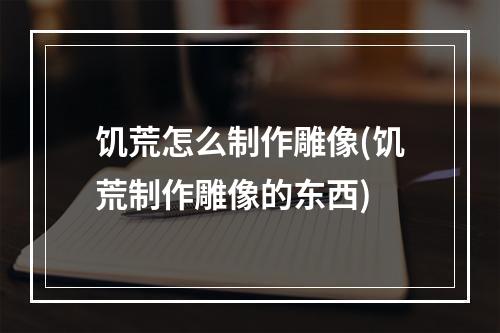 饥荒怎么制作雕像(饥荒制作雕像的东西)